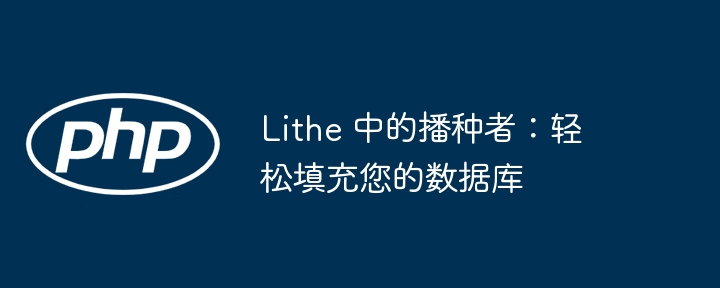 php

Lithe 中的播种者：轻松填充您的数据库